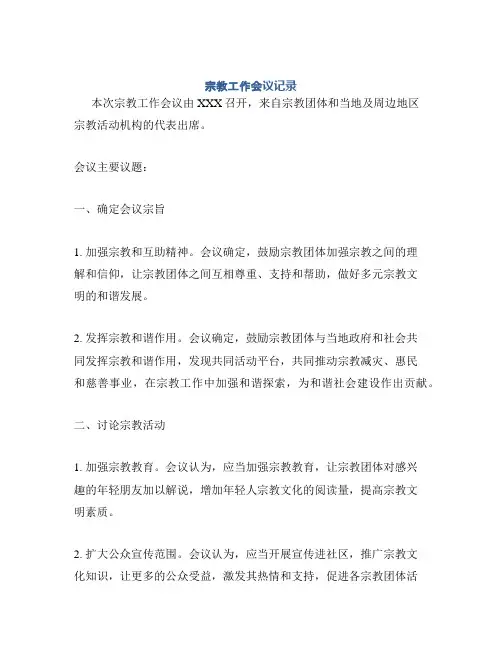 宗教工作会议记录

本次宗教工作会议由XXX召开，来自宗教团体和当地及周边地区宗教活动机构的代表出席。

会议主要议题：

一、确定会议宗旨

1. 加强宗教和互助精神。会议确定，鼓励宗教团体加强宗教之间的理解和信仰，让宗教团体之间互相尊重、支持和帮助，做好多元宗教文明的和谐发展。

2. 发挥宗教和谐作用。会议确定，鼓励宗教团体与当地政府和社会共同发挥宗教和谐作用，发现共同活动平台，共同推动宗教减灾、惠民和慈善事业，在宗教工作中加强和谐探索，为和谐社会建设作出贡献。

二、讨论宗教活动

1. 加强宗教教育。会议认为，应当加强宗教教育，让宗教团体对感兴趣的年轻朋友加以解说，增加年轻人宗教文化的阅读量，提高宗教文明素质。

2. 扩大公众宣传范围。会议认为，应当开展宣传进社区，推广宗教文化知识，让更多的公众受益，激发其热情和支持，促进各宗教团体活